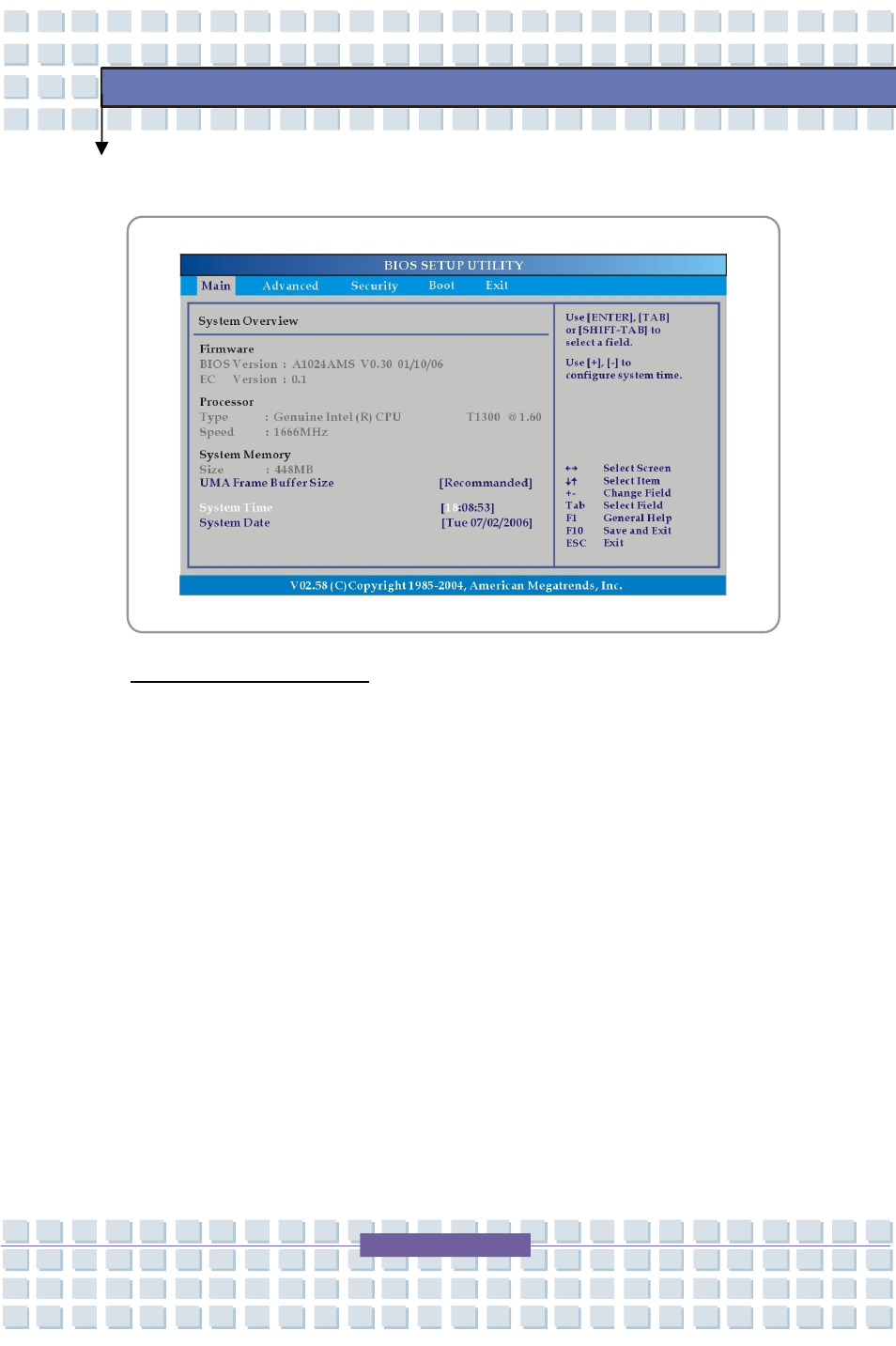 BIOS SETUP UTILITY

Main Advanced Security Boot Exit

System Overview

Firmware
BIOS Version : A1024AMS V0.30 01/10/06
EC Version : 0.1

Processor
Type : Genuine Intel (R) CPU T1300 @1.60
Speed : 1666MHz

System Memory
Size : 448MB
UMA Frame Buffer Size [Recommanded]

System Time [18:08:53]
System Date [Tue 07/02/2006]

Use [ENTER], [TAB] or [SHIFT-TAB] to select a field.

Use [+], [-] to configure system time.

↔ Select Screen
↓↑ Select Item
+- Change Field
Tab Select Field
F1 General Help
F10 Save and Exit
ESC Exit

V02.58 (C)Copyright 1985-2004, American Megatrends, Inc.